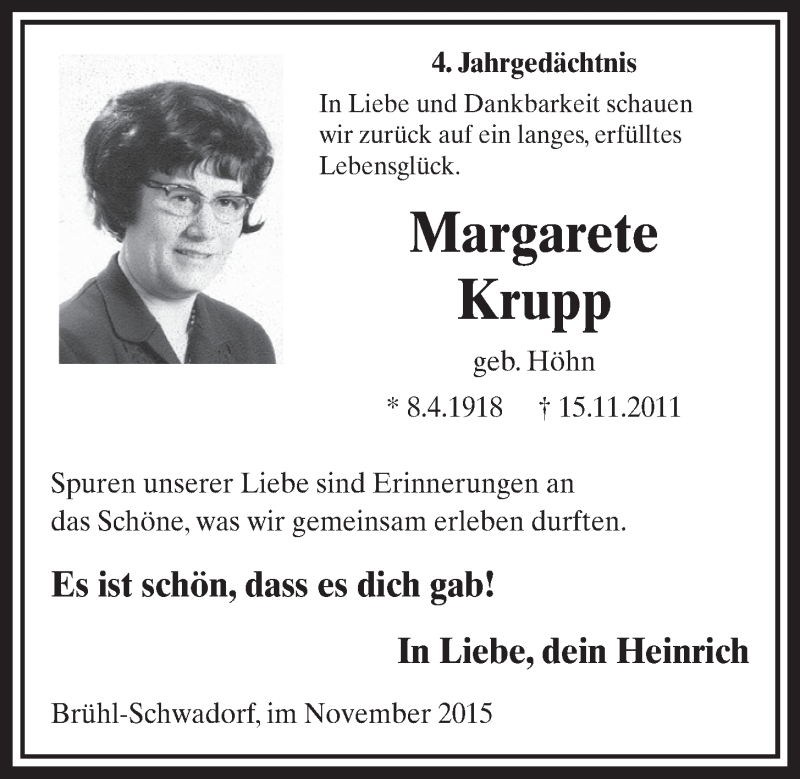 4. Jahrgedächtnis

In Liebe und Dankbarkeit schauen wir zurück auf ein langes, erfülltes Lebensglück.

Margarete Krupp

geb. Höhn

* 8.4.1918 † 15.11.2011

Spuren unserer Liebe sind Erinnerungen an das Schöne, was wir gemeinsam erleben durften.

Es ist schön, dass es dich gab!

In Liebe, dein Heinrich

Brühl-Schwadorf, im November 2015